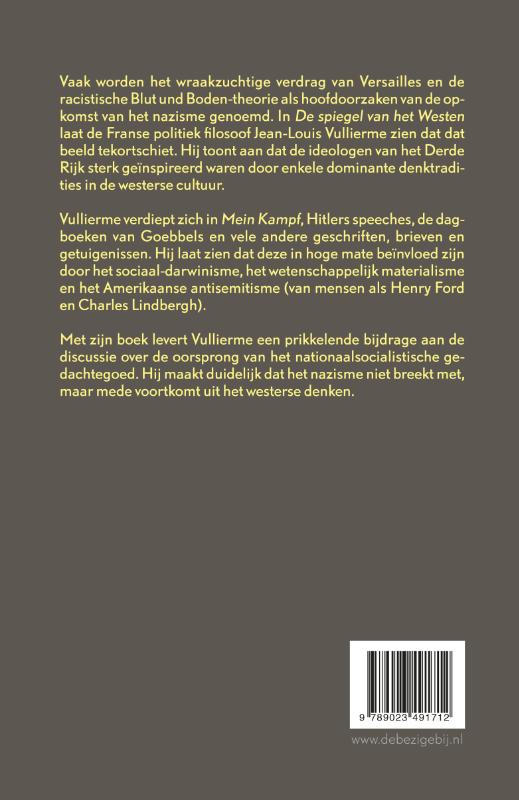 Vaak worden het wraakzuchtige verdrag van Versailles en de racistische Blut und Boden-theorie als hoofdoorzaken van de opkomst van het nazisme genoemd. In De spiegel van het Westen laat de Franse politiek filosoof Jean-Louis Vullierme zien dat dat beeld tekortschiet. Hij toont aan dat de ideologen van het Derde Rijk sterk geïnspireerd waren door enkele dominante denktradities in de westerse cultuur.

Vullierme verdiept zich in Mein Kampf, Hitlers speeches, de dagboeken van Goebbels en vele andere geschriften, brieven en getuigenissen. Hij laat zien dat deze in hoge mate beïnvloed zijn door het sociaal-darwinisme, het wetenschappelijk materialisme en het Amerikaanse antisemitisme (van mensen als Henry Ford en Charles Lindbergh).

Met zijn boek levert Vullierme een prikkelende bijdrage aan de discussie over de oorsprong van het nationaalsocialistische gedachtegoed. Hij maakt duidelijk dat het nazisme niet breekt met, maar mede voortkomt uit het westerse denken.

9 789023 491712

www.debezigebij.nl